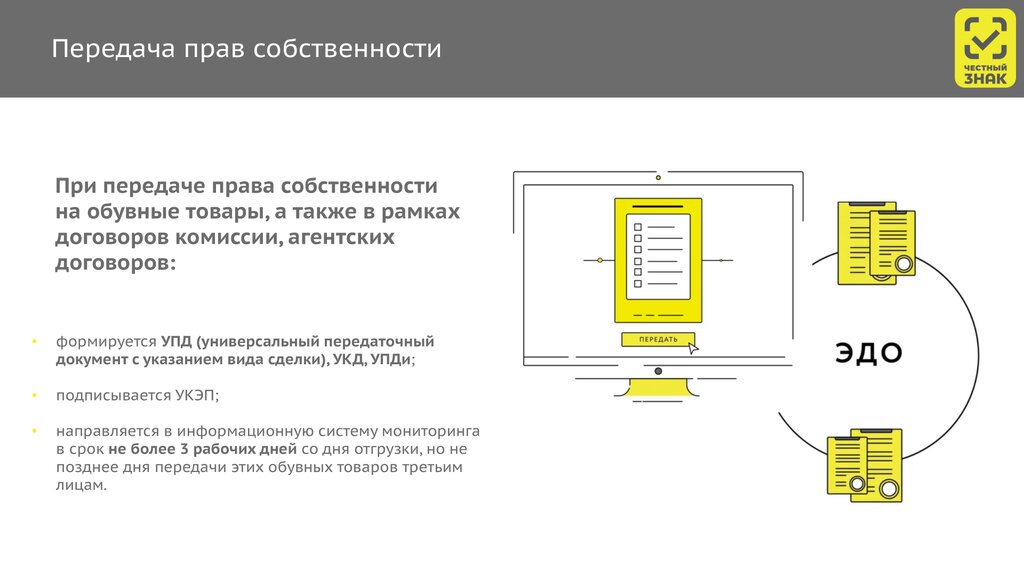 Передача прав собственности

ЧЕСТНЫЙ ЗНАК

При передаче права собственности на обувные товары, а также в рамках договоров комиссии, агентских договоров:

• формируется УПД (универсальный передаточный документ с указанием вида сделки), УКД, УПДи;

• подписывается УКЭП;

• направляется в информационную систему мониторинга в срок не более 3 рабочих дней со дня отгрузки, но не позднее дня передачи этих обувных товаров третьим лицам.

ПЕРЕДАТЬ

ЭДО